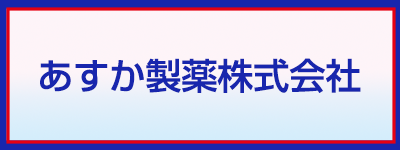 あすか製薬株式会社